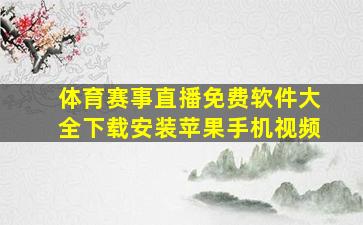 体育赛事直播免费软件大全下载安装苹果手机视频